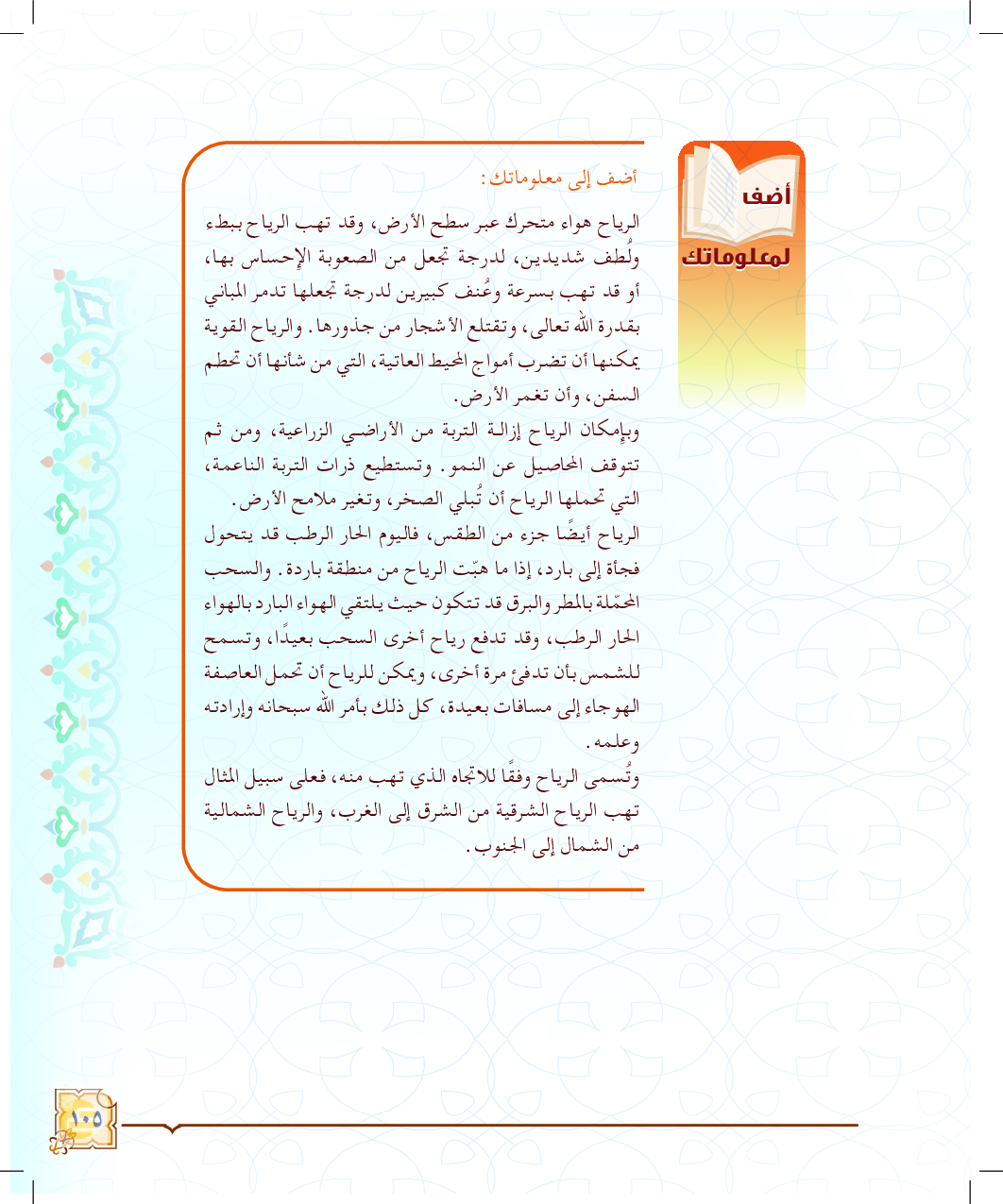 أضف لمعلوماتك

أضف إلى معلوماتك:

الرياح هواء متحرك عبر سطح الأرض، وقد تهب الرياح ببطء ولُطف شديدين، لدرجة تجعل من الصعوبة الإحساس بها، أو قد تهب بسرعة وعُنف كبيرين لدرجة تجعلها تدمر المباني بقدرة الله تعالى، وتقتلع الأشجار من جذورها. والرياح القوية يمكنها أن تضرب أمواج المحيط العاتية، التي من شأنها أن تحطم السفن، وأن تغمر الأرض.

وبإمكان الرياح إزالة التربة من الأراضي الزراعية، ومن ثم تتوقف المحاصيل عن النمو. وتستطيع ذرات التربة الناعمة، التي تحملها الرياح أن تُبلي الصخر، وتغير ملامح الأرض.

الرياح أيضًا جزء من الطقس، فاليوم الحار الرطب قد يتحول فجأة إلى بارد، إذا ما هبّت الرياح من منطقة باردة. والسحب المحمّلة بالمطر والبرق قد تتكون حيث يلتقي الهواء البارد بالهواء الحار الرطب، وقد تدفع رياح أخرى السحب بعيدًا، وتسمح للشمس بأن تدفئ مرة أخرى، ويمكن للرياح أن تحمل العاصفة الهوجاء إلى مسافات بعيدة، كل ذلك بأمر الله سبحانه وإرادته وعلمه.

وتُسمى الرياح وفقًا للاتجاه الذي تهب منه، فعلى سبيل المثال تهب الرياح الشرقية من الشرق إلى الغرب، والرياح الشمالية من الشمال إلى الجنوب.

١٠٥